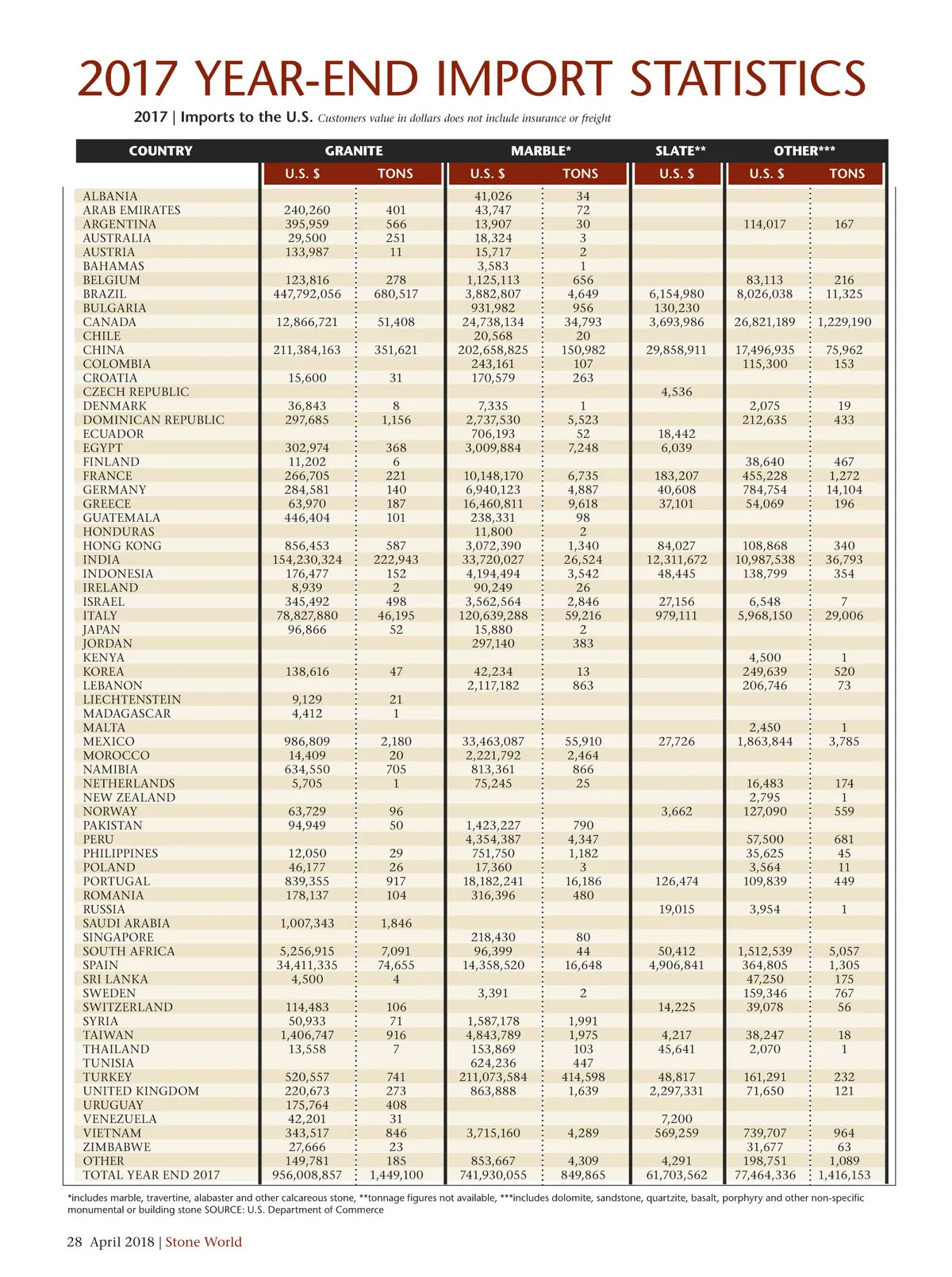 2017 YEAR-END IMPORT STATISTICS

2017 | Imports to the U.S. Customers value in dollars does not include insurance or freight

| COUNTRY | GRANITE U.S. $ | GRANITE TONS | MARBLE* U.S. $ | MARBLE* TONS | SLATE** U.S. $ | OTHER*** U.S. $ | OTHER*** TONS |
|---|---|---|---|---|---|---|---|
| ALBANIA | | | 41,026 | 34 | | | |
| ARAB EMIRATES | 240,260 | 401 | 43,747 | 72 | | | |
| ARGENTINA | 395,959 | 566 | 13,907 | 30 | | 114,017 | 167 |
| AUSTRALIA | 29,500 | 251 | 18,324 | 3 | | | |
| AUSTRIA | 133,987 | 11 | 15,717 | 2 | | | |
| BAHAMAS | | | 3,583 | 1 | | | |
| BELGIUM | 123,816 | 278 | 1,125,113 | 656 | | 83,113 | 216 |
| BRAZIL | 447,792,056 | 680,517 | 3,882,807 | 4,649 | 6,154,980 | 8,026,038 | 11,325 |
| BULGARIA | | | 931,982 | 956 | 130,230 | | |
| CANADA | 12,866,721 | 51,408 | 24,738,134 | 34,793 | 3,693,986 | 26,821,189 | 1,229,190 |
| CHILE | | | 20,568 | 20 | | | |
| CHINA | 211,384,163 | 351,621 | 202,658,825 | 150,982 | 29,858,911 | 17,496,935 | 75,962 |
| COLOMBIA | | | 243,161 | 107 | | 115,300 | 153 |
| CROATIA | 15,600 | 31 | 170,579 | 263 | | | |
| CZECH REPUBLIC | | | | | 4,536 | | |
| DENMARK | 36,843 | 8 | 7,335 | 1 | | 2,075 | 19 |
| DOMINICAN REPUBLIC | 297,685 | 1,156 | 2,737,530 | 5,523 | | 212,635 | 433 |
| ECUADOR | | | 706,193 | 52 | 18,442 | | |
| EGYPT | 302,974 | 368 | 3,009,884 | 7,248 | 6,039 | | |
| FINLAND | 11,202 | 6 | | | | 38,640 | 467 |
| FRANCE | 266,705 | 221 | 10,148,170 | 6,735 | 183,207 | 455,228 | 1,272 |
| GERMANY | 284,581 | 140 | 6,940,123 | 4,887 | 40,608 | 784,754 | 14,104 |
| GREECE | 63,970 | 187 | 16,460,811 | 9,618 | 37,101 | 54,069 | 196 |
| GUATEMALA | 446,404 | 101 | 238,331 | 98 | | | |
| HONDURAS | | | 11,800 | 2 | | | |
| HONG KONG | 856,453 | 587 | 3,072,390 | 1,340 | 84,027 | 108,868 | 340 |
| INDIA | 154,230,324 | 222,943 | 33,720,027 | 26,524 | 12,311,672 | 10,987,538 | 36,793 |
| INDONESIA | 176,477 | 152 | 4,194,494 | 3,542 | 48,445 | 138,799 | 354 |
| IRELAND | 8,939 | 2 | 90,249 | 26 | | | |
| ISRAEL | 345,492 | 498 | 3,562,564 | 2,846 | 27,156 | 6,548 | 7 |
| ITALY | 78,827,880 | 46,195 | 120,639,288 | 59,216 | 979,111 | 5,968,150 | 29,006 |
| JAPAN | 96,866 | 52 | 15,880 | 2 | | | |
| JORDAN | | | 297,140 | 383 | | | |
| KENYA | | | | | | 4,500 | 1 |
| KOREA | 138,616 | 47 | 42,234 | 13 | | 249,639 | 520 |
| LEBANON | | | 2,117,182 | 863 | | 206,746 | 73 |
| LIECHTENSTEIN | 9,129 | 21 | | | | | |
| MADAGASCAR | 4,412 | 1 | | | | | |
| MALTA | | | | | | 2,450 | 1 |
| MEXICO | 986,809 | 2,180 | 33,463,087 | 55,910 | 27,726 | 1,863,844 | 3,785 |
| MOROCCO | 14,409 | 20 | 2,221,792 | 2,464 | | | |
| NAMIBIA | 634,550 | 705 | 813,361 | 866 | | | |
| NETHERLANDS | 5,705 | 1 | 75,245 | 25 | | 16,483 | 174 |
| NEW ZEALAND | | | | | | 2,795 | 1 |
| NORWAY | 63,729 | 96 | | | 3,662 | 127,090 | 559 |
| PAKISTAN | 94,949 | 50 | 1,423,227 | 790 | | | |
| PERU | | | 4,354,387 | 4,347 | | 57,500 | 681 |
| PHILIPPINES | 12,050 | 29 | 751,750 | 1,182 | | 35,625 | 45 |
| POLAND | 46,177 | 26 | 17,360 | 3 | | 3,564 | 11 |
| PORTUGAL | 839,355 | 917 | 18,182,241 | 16,186 | 126,474 | 109,839 | 449 |
| ROMANIA | 178,137 | 104 | 316,396 | 480 | | | |
| RUSSIA | | | | | 19,015 | 3,954 | 1 |
| SAUDI ARABIA | 1,007,343 | 1,846 | | | | | |
| SINGAPORE | | | 218,430 | 80 | | | |
| SOUTH AFRICA | 5,256,915 | 7,091 | 96,399 | 44 | 50,412 | 1,512,539 | 5,057 |
| SPAIN | 34,411,335 | 74,655 | 14,358,520 | 16,648 | 4,906,841 | 364,805 | 1,305 |
| SRI LANKA | 4,500 | 4 | | | | 47,250 | 175 |
| SWEDEN | | | 3,391 | 2 | | 159,346 | 767 |
| SWITZERLAND | 114,483 | 106 | | | 14,225 | 39,078 | 56 |
| SYRIA | 50,933 | 71 | 1,587,178 | 1,991 | | | |
| TAIWAN | 1,406,747 | 916 | 4,843,789 | 1,975 | 4,217 | 38,247 | 18 |
| THAILAND | 13,558 | 7 | 153,869 | 103 | 45,641 | 2,070 | 1 |
| TUNISIA | | | 624,236 | 447 | | | |
| TURKEY | 520,557 | 741 | 211,073,584 | 414,598 | 48,817 | 161,291 | 232 |
| UNITED KINGDOM | 220,673 | 273 | 863,888 | 1,639 | 2,297,331 | 71,650 | 121 |
| URUGUAY | 175,764 | 408 | | | | | |
| VENEZUELA | 42,201 | 31 | | | 7,200 | | |
| VIETNAM | 343,517 | 846 | 3,715,160 | 4,289 | 569,259 | 739,707 | 964 |
| ZIMBABWE | 27,666 | 23 | | | | 31,677 | 63 |
| OTHER | 149,781 | 185 | 853,667 | 4,309 | 4,291 | 198,751 | 1,089 |
| TOTAL YEAR END 2017 | 956,008,857 | 1,449,100 | 741,930,055 | 849,865 | 61,703,562 | 77,464,336 | 1,416,153 |

*includes marble, travertine, alabaster and other calcareous stone, **tonnage figures not available, ***includes dolomite, sandstone, quartzite, basalt, porphyry and other non-specific monumental or building stone SOURCE: U.S. Department of Commerce

28 April 2018 | Stone World